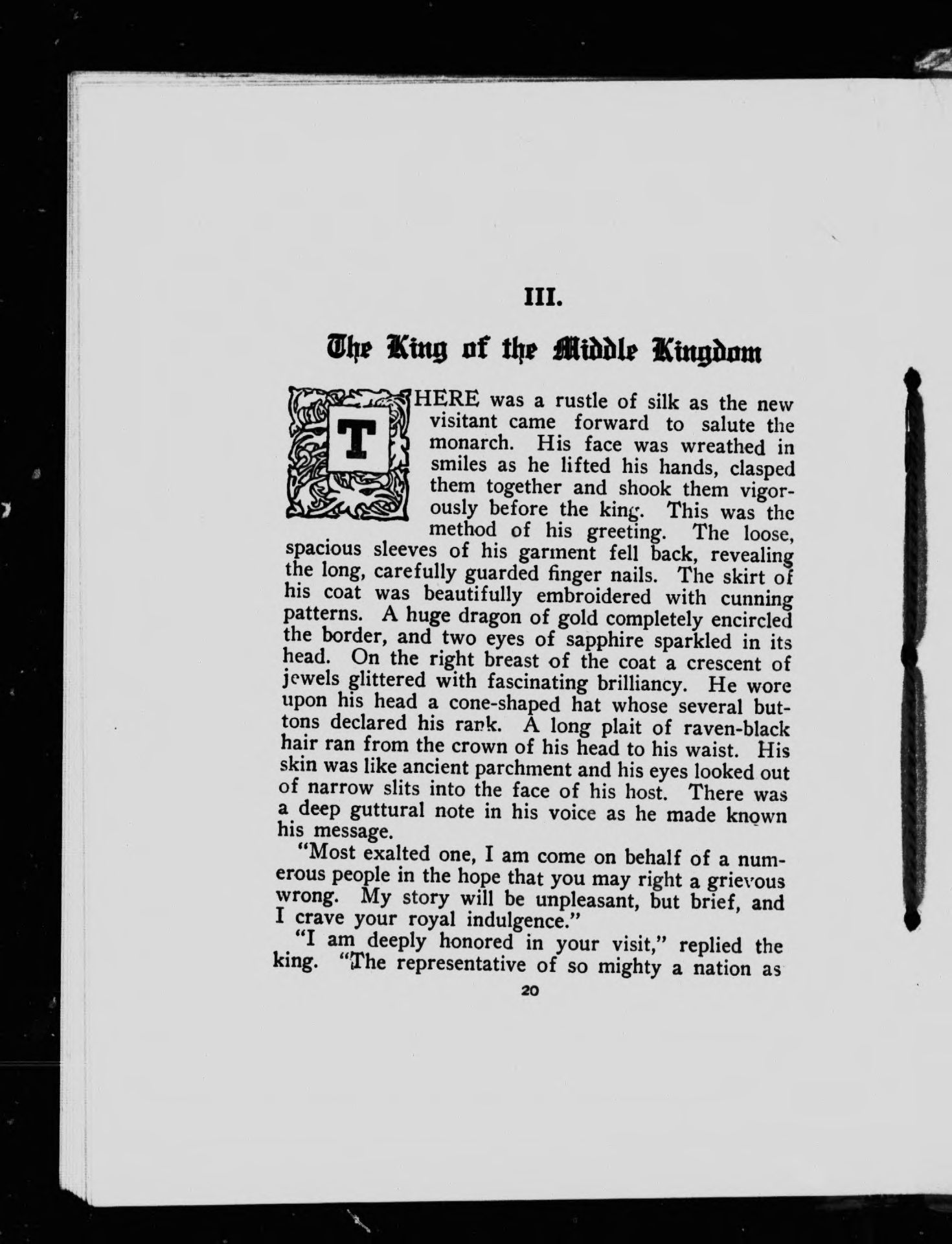 III.

The King of the Middle Kingdom

THERE was a rustle of silk as the new visitant came forward to salute the monarch. His face was wreathed in smiles as he lifted his hands, clasped them together and shook them vigorously before the king. This was the method of his greeting. The loose, spacious sleeves of his garment fell back, revealing the long, carefully guarded finger nails. The skirt of his coat was beautifully embroidered with cunning patterns. A huge dragon of gold completely encircled the border, and two eyes of sapphire sparkled in its head. On the right breast of the coat a crescent of jewels glittered with fascinating brilliancy. He wore upon his head a cone-shaped hat whose several buttons declared his rank. A long plait of raven-black hair ran from the crown of his head to his waist. His skin was like ancient parchment and his eyes looked out of narrow slits into the face of his host. There was a deep guttural note in his voice as he made known his message.

"Most exalted one, I am come on behalf of a numerous people in the hope that you may right a grievous wrong. My story will be unpleasant, but brief, and I crave your royal indulgence."

"I am deeply honored in your visit," replied the king. "The representative of so mighty a nation as

20